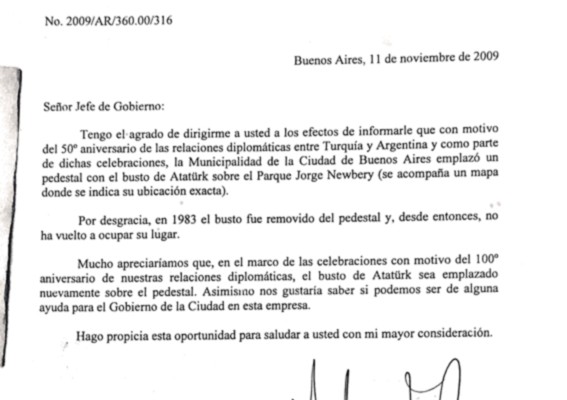 No. 2009/AR/360.00/316

Buenos Aires, 11 de noviembre de 2009

Señor Jefe de Gobierno:

Tengo el agrado de dirigirme a usted a los efectos de informarle que con motivo del 50º aniversario de las relaciones diplomáticas entre Turquía y Argentina y como parte de dichas celebraciones, la Municipalidad de la Ciudad de Buenos Aires emplazó un pedestal con el busto de Atatürk sobre el Parque Jorge Newbery (se acompaña un mapa donde se indica su ubicación exacta).

Por desgracia, en 1983 el busto fue removido del pedestal y, desde entonces, no ha vuelto a ocupar su lugar.

Mucho apreciaríamos que, en el marco de las celebraciones con motivo del 100º aniversario de nuestras relaciones diplomáticas, el busto de Atatürk sea emplazado nuevamente sobre el pedestal. Asimismo nos gustaría saber si podemos ser de alguna ayuda para el Gobierno de la Ciudad en esta empresa.

Hago propicia esta oportunidad para saludar a usted con mi mayor consideración.